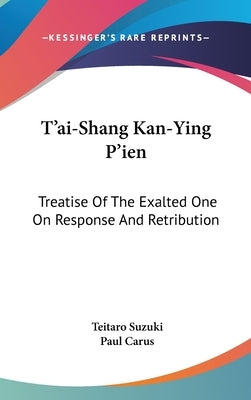 —KESSINGER'S RARE REPRINTS—

T'ai-Shang Kan-Ying P'ien

Treatise Of The Exalted One On Response And Retribution

Teitaro Suzuki
Paul Carus